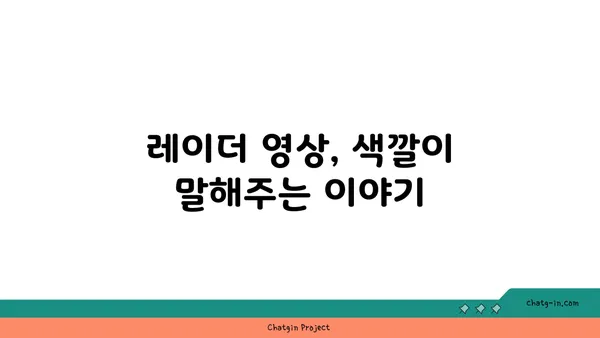 레이더 영상, 색깔이
말해주는 이야기

chatg-in.com

Chatgin Project